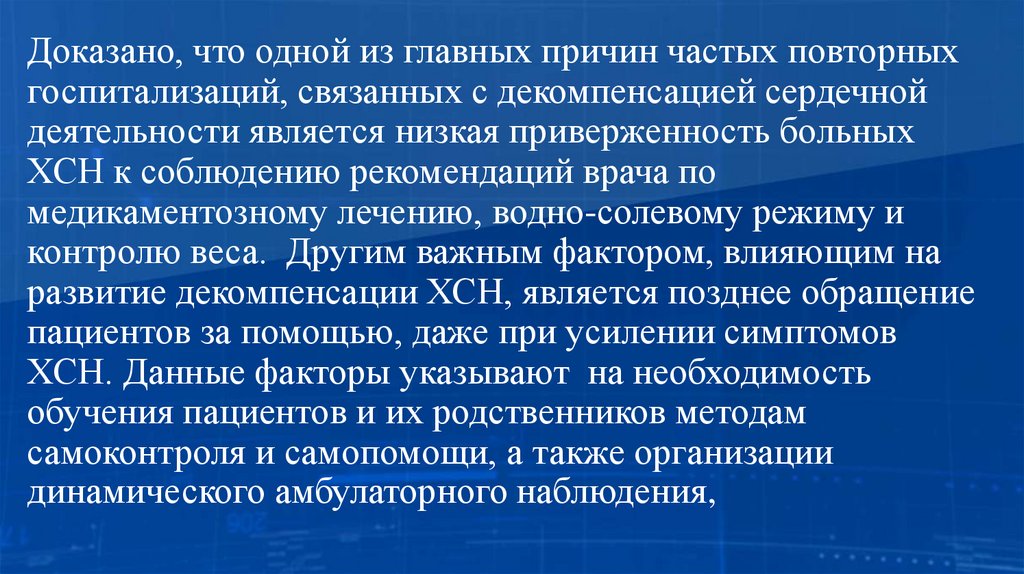 Доказано, что одной из главных причин частых повторных госпитализаций, связанных с декомпенсацией сердечной деятельности является низкая приверженность больных ХСН к соблюдению рекомендаций врача по медикаментозному лечению, водно-солевому режиму и контролю веса. Другим важным фактором, влияющим на развитие декомпенсации ХСН, является позднее обращение пациентов за помощью, даже при усилении симптомов ХСН. Данные факторы указывают на необходимость обучения пациентов и их родственников методам самоконтроля и самопомощи, а также организации динамического амбулаторного наблюдения,